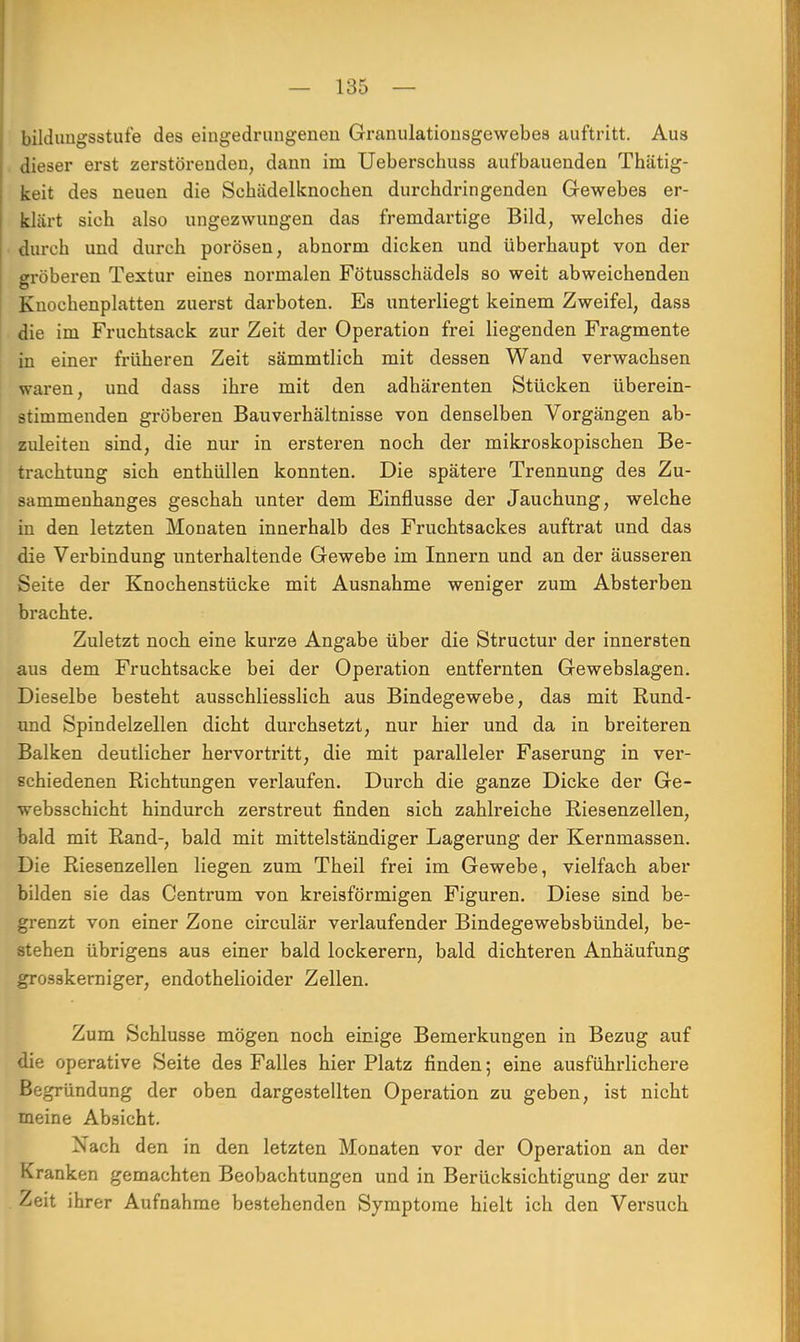 — 135 —

bildungsstufe des eingedrungenen Granulationsgewebes auftritt. Aus dieser erst zerstörenden, dann im Ueberschuss aufbauenden Thätigkeit des neuen die Schädelknochen durchdringenden Gewebes erklärt sich also ungezwungen das fremdartige Bild, welches die durch und durch porösen, abnorm dicken und überhaupt von der gröberen Textur eines normalen Fötusschädels so weit abweichenden Knochenplatten zuerst darboten. Es unterliegt keinem Zweifel, dass die im Fruchtsack zur Zeit der Operation frei liegenden Fragmente in einer früheren Zeit sämmtlich mit dessen Wand verwachsen waren, und dass ihre mit den adhärenten Stücken übereinstimmenden gröberen Bauverhältnisse von denselben Vorgängen abzuleiten sind, die nur in ersteren noch der mikroskopischen Betrachtung sich enthüllen konnten. Die spätere Trennung des Zusammenhanges geschah unter dem Einflusse der Jauchung, welche in den letzten Monaten innerhalb des Fruchtsackes auftrat und das die Verbindung unterhaltende Gewebe im Innern und an der äusseren Seite der Knochenstücke mit Ausnahme weniger zum Absterben brachte.

Zuletzt noch eine kurze Angabe über die Structur der innersten aus dem Fruchtsacke bei der Operation entfernten Gewebslagen. Dieselbe besteht ausschliesslich aus Bindegewebe, das mit Rund- und Spindelzellen dicht durchsetzt, nur hier und da in breiteren Balken deutlicher hervortritt, die mit paralleler Faserung in verschiedenen Richtungen verlaufen. Durch die ganze Dicke der Gewebsschicht hindurch zerstreut finden sich zahlreiche Riesenzellen, bald mit Rand-, bald mit mittelständiger Lagerung der Kernmassen. Die Riesenzellen liegen zum Theil frei im Gewebe, vielfach aber bilden sie das Centrum von kreisförmigen Figuren. Diese sind begrenzt von einer Zone circulär verlaufender Bindegewebsbündel, bestehen übrigens aus einer bald lockerern, bald dichteren Anhäufung grosskerniger, endothelioider Zellen.

Zum Schlusse mögen noch einige Bemerkungen in Bezug auf die operative Seite des Falles hier Platz finden; eine ausführlichere Begründung der oben dargestellten Operation zu geben, ist nicht meine Absicht.

Nach den in den letzten Monaten vor der Operation an der Kranken gemachten Beobachtungen und in Berücksichtigung der zur Zeit ihrer Aufnahme bestehenden Symptome hielt ich den Versuch